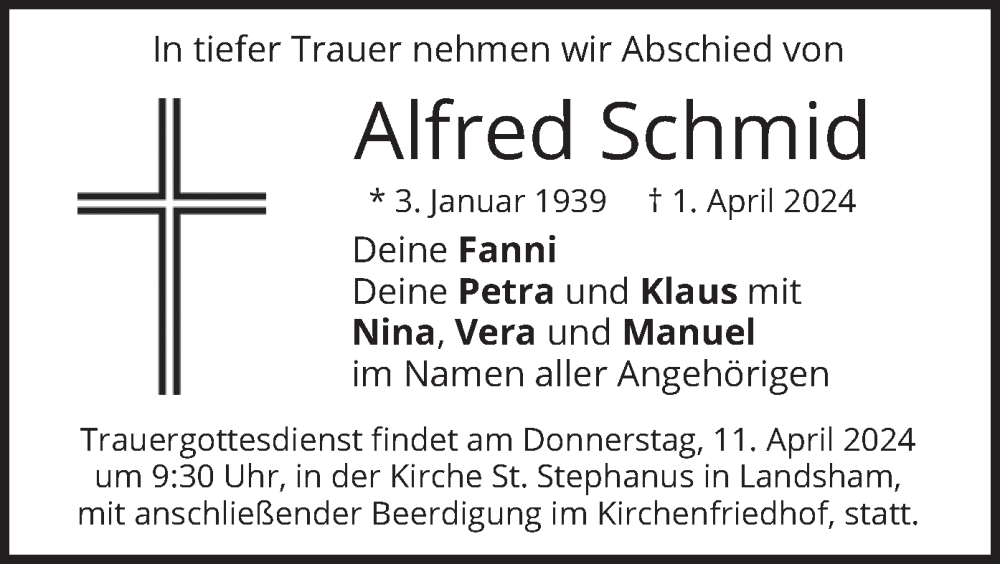 In tiefer Trauer nehmen wir Abschied von

Alfred Schmid

* 3. Januar 1939 † 1. April 2024

Deine Fanni
Deine Petra und Klaus mit
Nina, Vera und Manuel
im Namen aller Angehörigen

Trauergottesdienst findet am Donnerstag, 11. April 2024 um 9:30 Uhr, in der Kirche St. Stephanus in Landsham, mit anschließender Beerdigung im Kirchenfriedhof, statt.